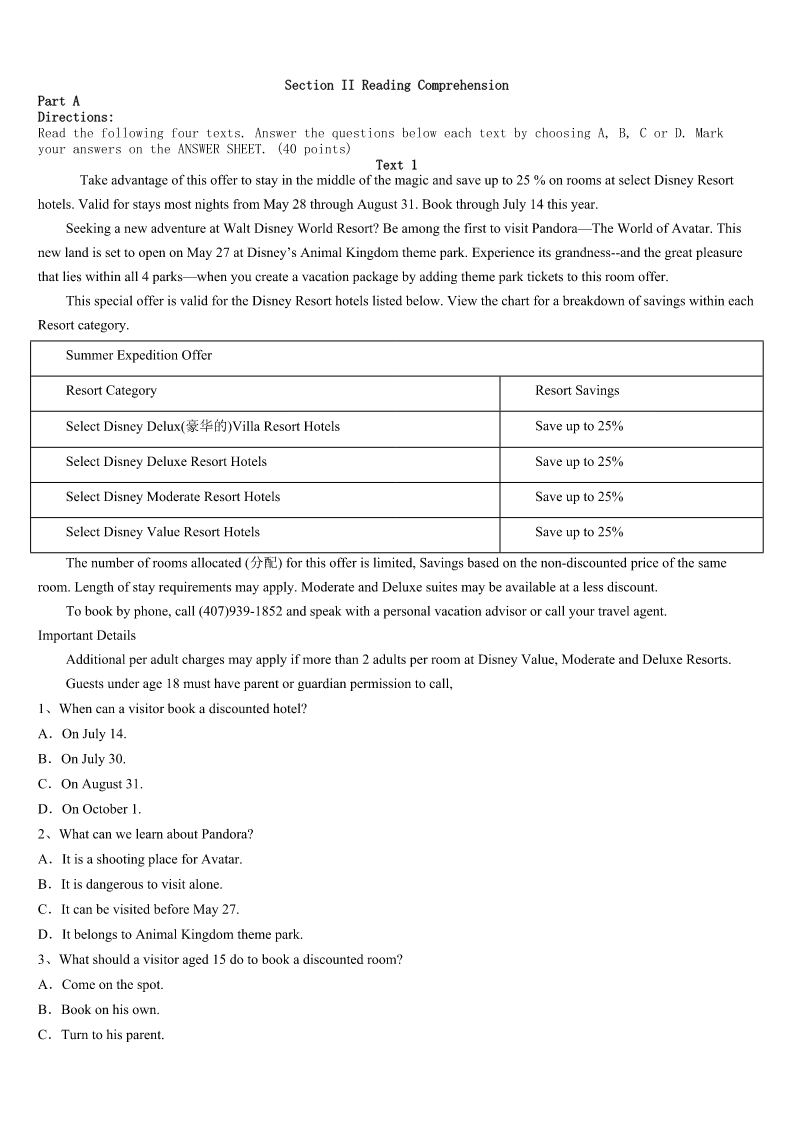 Section II Reading Comprehension
Part A
Directions:
Read the following four texts. Answer the questions below each text by choosing A, B, C or D. Mark your answers on the ANSWER SHEET. (40 points)
Text 1

Take advantage of this offer to stay in the middle of the magic and save up to 25 % on rooms at select Disney Resort hotels. Valid for stays most nights from May 28 through August 31. Book through July 14 this year.

Seeking a new adventure at Walt Disney World Resort? Be among the first to visit Pandora—The World of Avatar. This new land is set to open on May 27 at Disney's Animal Kingdom theme park. Experience its grandness--and the great pleasure that lies within all 4 parks—when you create a vacation package by adding theme park tickets to this room offer.

This special offer is valid for the Disney Resort hotels listed below. View the chart for a breakdown of savings within each Resort category.

| Summer Expedition Offer | |
|---|---|
| Resort Category | Resort Savings |
| Select Disney Delux(豪华的)Villa Resort Hotels | Save up to 25% |
| Select Disney Deluxe Resort Hotels | Save up to 25% |
| Select Disney Moderate Resort Hotels | Save up to 25% |
| Select Disney Value Resort Hotels | Save up to 25% |

The number of rooms allocated (分配) for this offer is limited, Savings based on the non-discounted price of the same room. Length of stay requirements may apply. Moderate and Deluxe suites may be available at a less discount.

To book by phone, call (407)939-1852 and speak with a personal vacation advisor or call your travel agent.

Important Details

Additional per adult charges may apply if more than 2 adults per room at Disney Value, Moderate and Deluxe Resorts.

Guests under age 18 must have parent or guardian permission to call,

1、When can a visitor book a discounted hotel?
A．On July 14.
B．On July 30.
C．On August 31.
D．On October 1.

2、What can we learn about Pandora?
A．It is a shooting place for Avatar.
B．It is dangerous to visit alone.
C．It can be visited before May 27.
D．It belongs to Animal Kingdom theme park.

3、What should a visitor aged 15 do to book a discounted room?
A．Come on the spot.
B．Book on his own.
C．Turn to his parent.